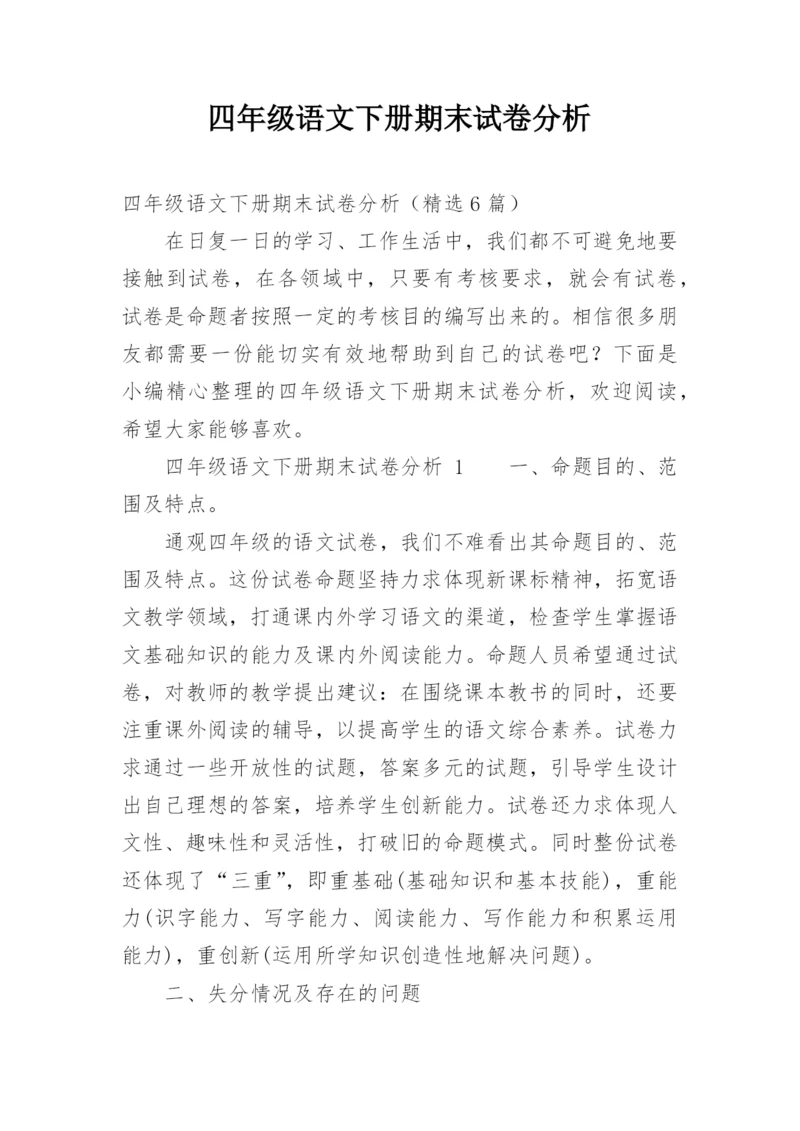 四年级语文下册期末试卷分析

四年级语文下册期末试卷分析（精选6篇）

在日复一日的学习、工作生活中，我们都不可避免地要接触到试卷，在各领域中，只要有考核要求，就会有试卷，试卷是命题者按照一定的考核目的编写出来的。相信很多朋友都需要一份能切实有效地帮助到自己的试卷吧？下面是小编精心整理的四年级语文下册期末试卷分析，欢迎阅读，希望大家能够喜欢。

四年级语文下册期末试卷分析 1　　一、命题目的、范围及特点。

通观四年级的语文试卷，我们不难看出其命题目的、范围及特点。这份试卷命题坚持力求体现新课标精神，拓宽语文教学领域，打通课内外学习语文的渠道，检查学生掌握语文基础知识的能力及课内外阅读能力。命题人员希望通过试卷，对教师的教学提出建议：在围绕课本教书的同时，还要注重课外阅读的辅导，以提高学生的语文综合素养。试卷力求通过一些开放性的试题，答案多元的试题，引导学生设计出自己理想的答案，培养学生创新能力。试卷还力求体现人文性、趣味性和灵活性，打破旧的命题模式。同时整份试卷还体现了“三重”，即重基础(基础知识和基本技能)，重能力(识字能力、写字能力、阅读能力、写作能力和积累运用能力)，重创新(运用所学知识创造性地解决问题)。

二、失分情况及存在的问题